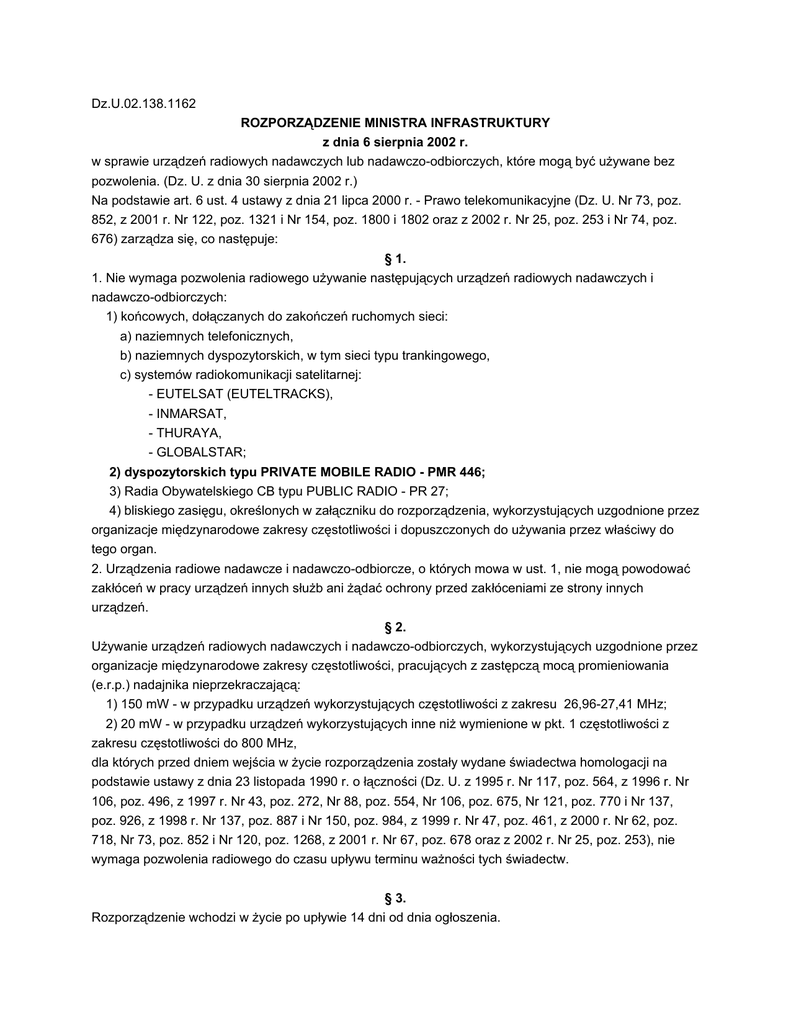 Dz.U.02.138.1162

ROZPORZĄDZENIE MINISTRA INFRASTRUKTURY
z dnia 6 sierpnia 2002 r.

w sprawie urządzeń radiowych nadawczych lub nadawczo-odbiorczych, które mogą być używane bez pozwolenia. (Dz. U. z dnia 30 sierpnia 2002 r.)

Na podstawie art. 6 ust. 4 ustawy z dnia 21 lipca 2000 r. - Prawo telekomunikacyjne (Dz. U. Nr 73, poz. 852, z 2001 r. Nr 122, poz. 1321 i Nr 154, poz. 1800 i 1802 oraz z 2002 r. Nr 25, poz. 253 i Nr 74, poz. 676) zarządza się, co następuje:

§ 1.

1. Nie wymaga pozwolenia radiowego używanie następujących urządzeń radiowych nadawczych i nadawczo-odbiorczych:

1) końcowych, dołączanych do zakończeń ruchomych sieci:

a) naziemnych telefonicznych,

b) naziemnych dyspozytorskich, w tym sieci typu trankingowego,

c) systemów radiokomunikacji satelitarnej:

- EUTELSAT (EUTELTRACKS),

- INMARSAT,

- THURAYA,

- GLOBALSTAR;

2) dyspozytorskich typu PRIVATE MOBILE RADIO - PMR 446;

3) Radia Obywatelskiego CB typu PUBLIC RADIO - PR 27;

4) bliskiego zasięgu, określonych w załączniku do rozporządzenia, wykorzystujących uzgodnione przez organizacje międzynarodowe zakresy częstotliwości i dopuszczonych do używania przez właściwy do tego organ.

2. Urządzenia radiowe nadawcze i nadawczo-odbiorcze, o których mowa w ust. 1, nie mogą powodować zakłóceń w pracy urządzeń innych służb ani żądać ochrony przed zakłóceniami ze strony innych urządzeń.

§ 2.

Używanie urządzeń radiowych nadawczych i nadawczo-odbiorczych, wykorzystujących uzgodnione przez organizacje międzynarodowe zakresy częstotliwości, pracujących z zastępczą mocą promieniowania (e.r.p.) nadajnika nieprzekraczającą:

1) 150 mW - w przypadku urządzeń wykorzystujących częstotliwości z zakresu 26,96-27,41 MHz;

2) 20 mW - w przypadku urządzeń wykorzystujących inne niż wymienione w pkt. 1 częstotliwości z zakresu częstotliwości do 800 MHz,

dla których przed dniem wejścia w życie rozporządzenia zostały wydane świadectwa homologacji na podstawie ustawy z dnia 23 listopada 1990 r. o łączności (Dz. U. z 1995 r. Nr 117, poz. 564, z 1996 r. Nr 106, poz. 496, z 1997 r. Nr 43, poz. 272, Nr 88, poz. 554, Nr 106, poz. 675, Nr 121, poz. 770 i Nr 137, poz. 926, z 1998 r. Nr 137, poz. 887 i Nr 150, poz. 984, z 1999 r. Nr 47, poz. 461, z 2000 r. Nr 62, poz. 718, Nr 73, poz. 852 i Nr 120, poz. 1268, z 2001 r. Nr 67, poz. 678 oraz z 2002 r. Nr 25, poz. 253), nie wymaga pozwolenia radiowego do czasu upływu terminu ważności tych świadectw.

§ 3.

Rozporządzenie wchodzi w życie po upływie 14 dni od dnia ogłoszenia.